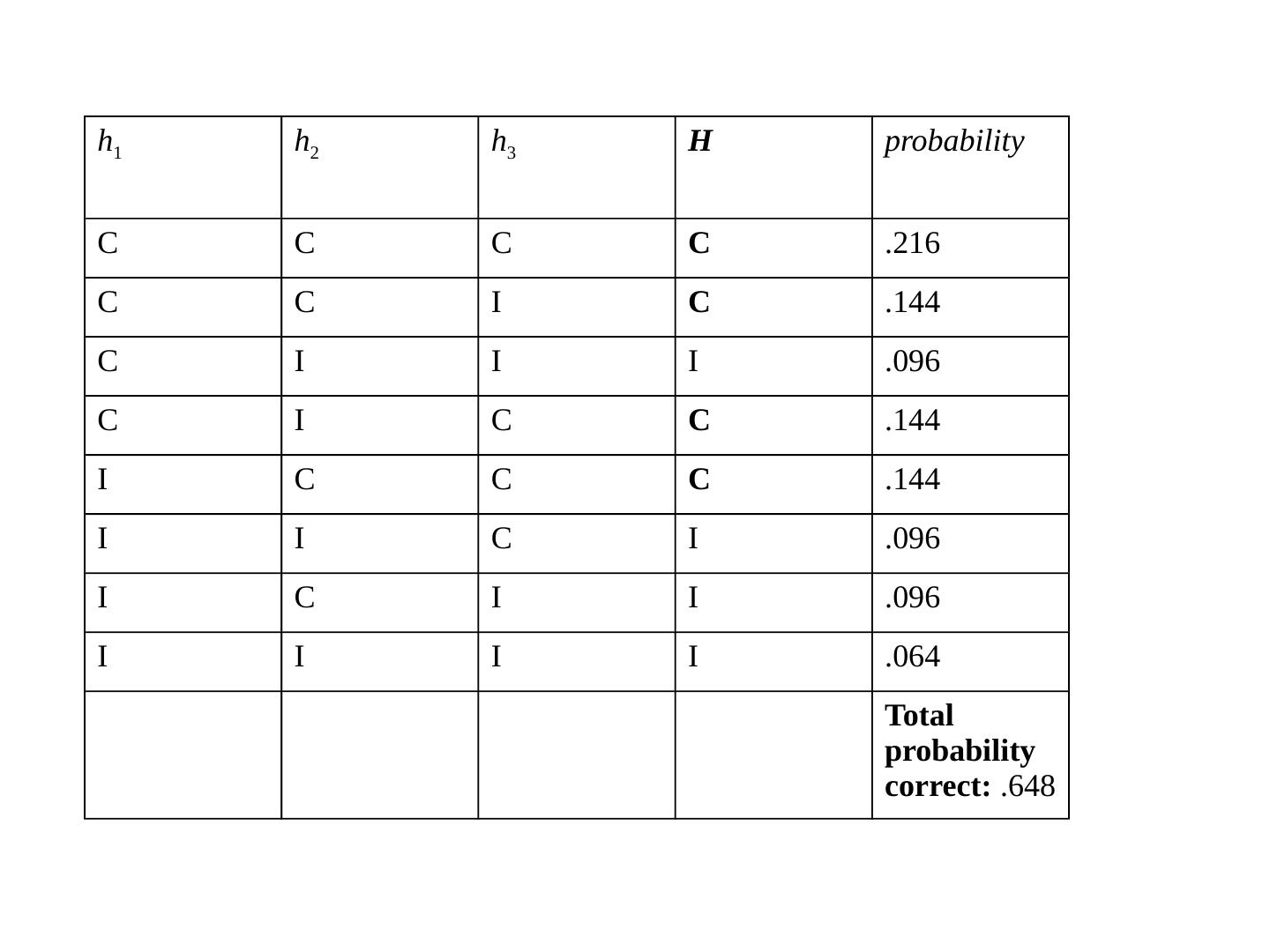 | $h_1$ | $h_2$ | $h_3$ | $H$ | probability |
|---|---|---|---|---|
| C | C | C | C | .216 |
| C | C | I | C | .144 |
| C | I | I | I | .096 |
| C | I | C | C | .144 |
| I | C | C | C | .144 |
| I | I | C | I | .096 |
| I | C | I | I | .096 |
| I | I | I | I | .064 |
| | | | | Total probability correct: .648 |